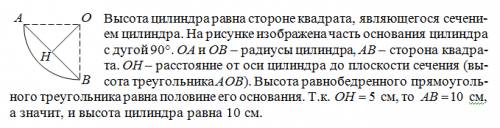 A O H B

Высота цилиндра равна стороне квадрата, являющегося сечением цилиндра. На рисунке изображена часть основания цилиндра с дугой $90°$. $OA$ и $OB$ – радиусы цилиндра, $AB$ – сторона квадрата. $OH$ – расстояние от оси цилиндра до плоскости сечения (высота треугольника $AOB$). Высота равнобедренного прямоугольного треугольника равна половине его основания. Т.к. $OH = 5$ см, то $AB = 10$ см, а значит, и высота цилиндра равна 10 см.